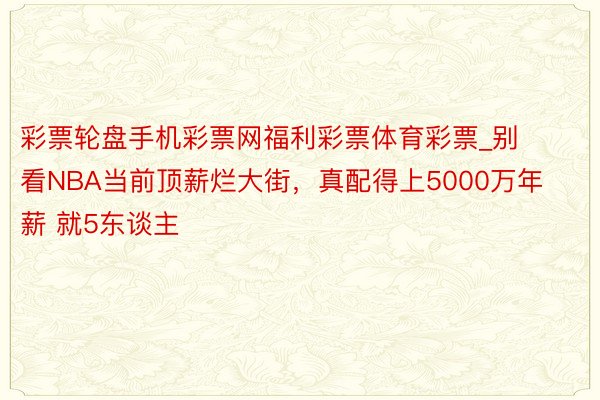 彩票轮盘手机彩票网福利彩票体育彩票_别看NBA当前顶薪烂大街，真配得上5000万年薪 就5东谈主